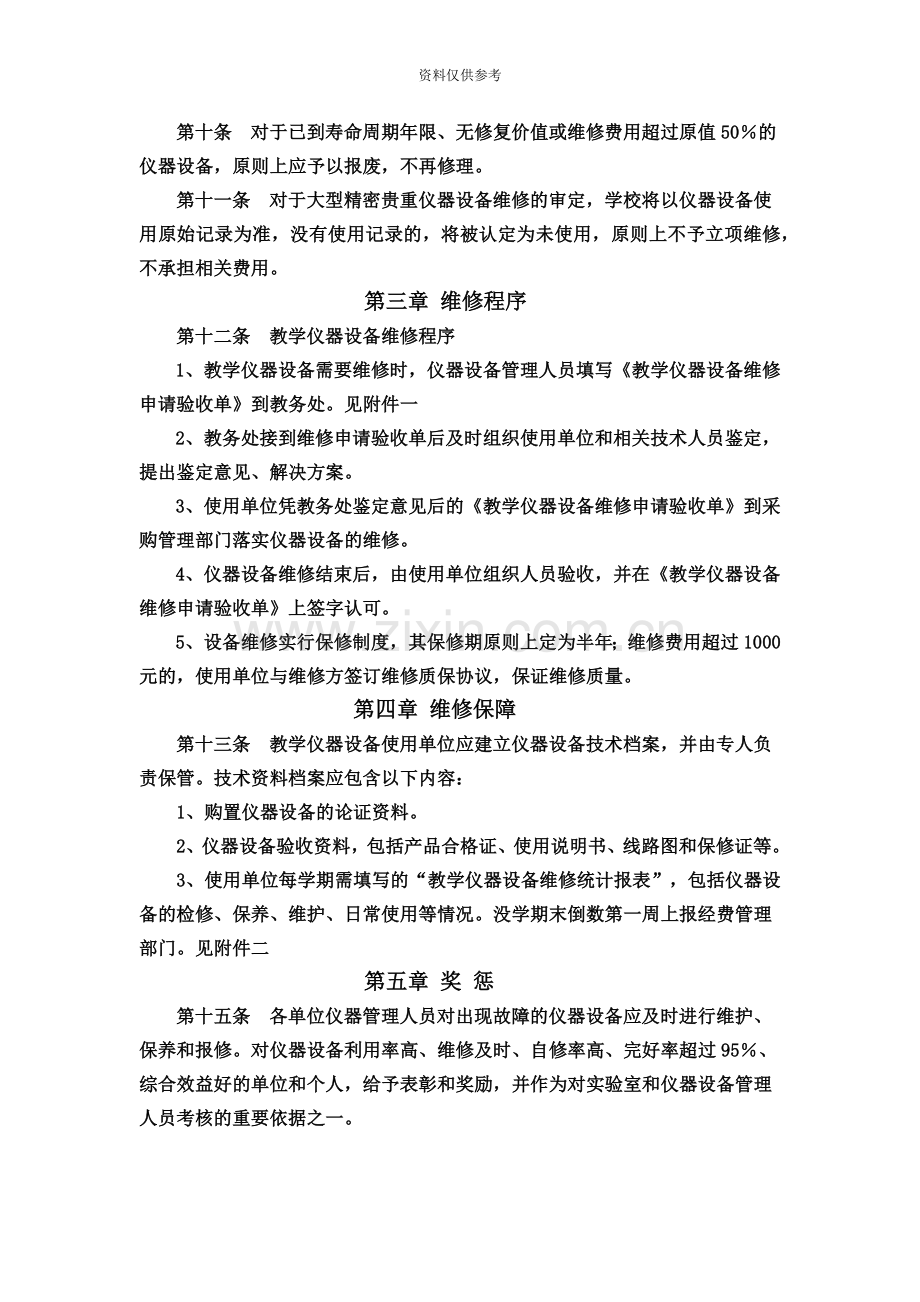 资料仅供参考

第十条 对于已到寿命周期年限、无修复价值或维修费用超过原值50%的仪器设备，原则上应予以报废，不再修理。

第十一条 对于大型精密贵重仪器设备维修的审定，学校将以仪器设备使用原始记录为准，没有使用记录的，将被认定为未使用，原则上不予立项维修，不承担相关费用。

第三章 维修程序

第十二条 教学仪器设备维修程序

1、教学仪器设备需要维修时，仪器设备管理人员填写《教学仪器设备维修申请验收单》到教务处。见附件一

2、教务处接到维修申请验收单后及时组织使用单位和相关技术人员鉴定，提出鉴定意见、解决方案。

3、使用单位凭教务处鉴定意见后的《教学仪器设备维修申请验收单》到采购管理部门落实仪器设备的维修。

4、仪器设备维修结束后，由使用单位组织人员验收，并在《教学仪器设备维修申请验收单》上签字认可。

5、设备维修实行保修制度，其保修期原则上定为半年；维修费用超过1000元的，使用单位与维修方签订维修质保协议，保证维修质量。

第四章 维修保障

第十三条 教学仪器设备使用单位应建立仪器设备技术档案，并由专人负责保管。技术资料档案应包含以下内容：

1、购置仪器设备的论证资料。

2、仪器设备验收资料，包括产品合格证、使用说明书、线路图和保修证等。

3、使用单位每学期需填写的“教学仪器设备维修统计报表”，包括仪器设备的检修、保养、维护、日常使用等情况。没学期末倒数第一周上报经费管理部门。见附件二

第五章 奖 惩

第十五条 各单位仪器管理人员对出现故障的仪器设备应及时进行维护、保养和报修。对仪器设备利用率高、维修及时、自修率高、完好率超过95%、综合效益好的单位和个人，给予表彰和奖励，并作为对实验室和仪器设备管理人员考核的重要依据之一。

www.zixin.com.cn